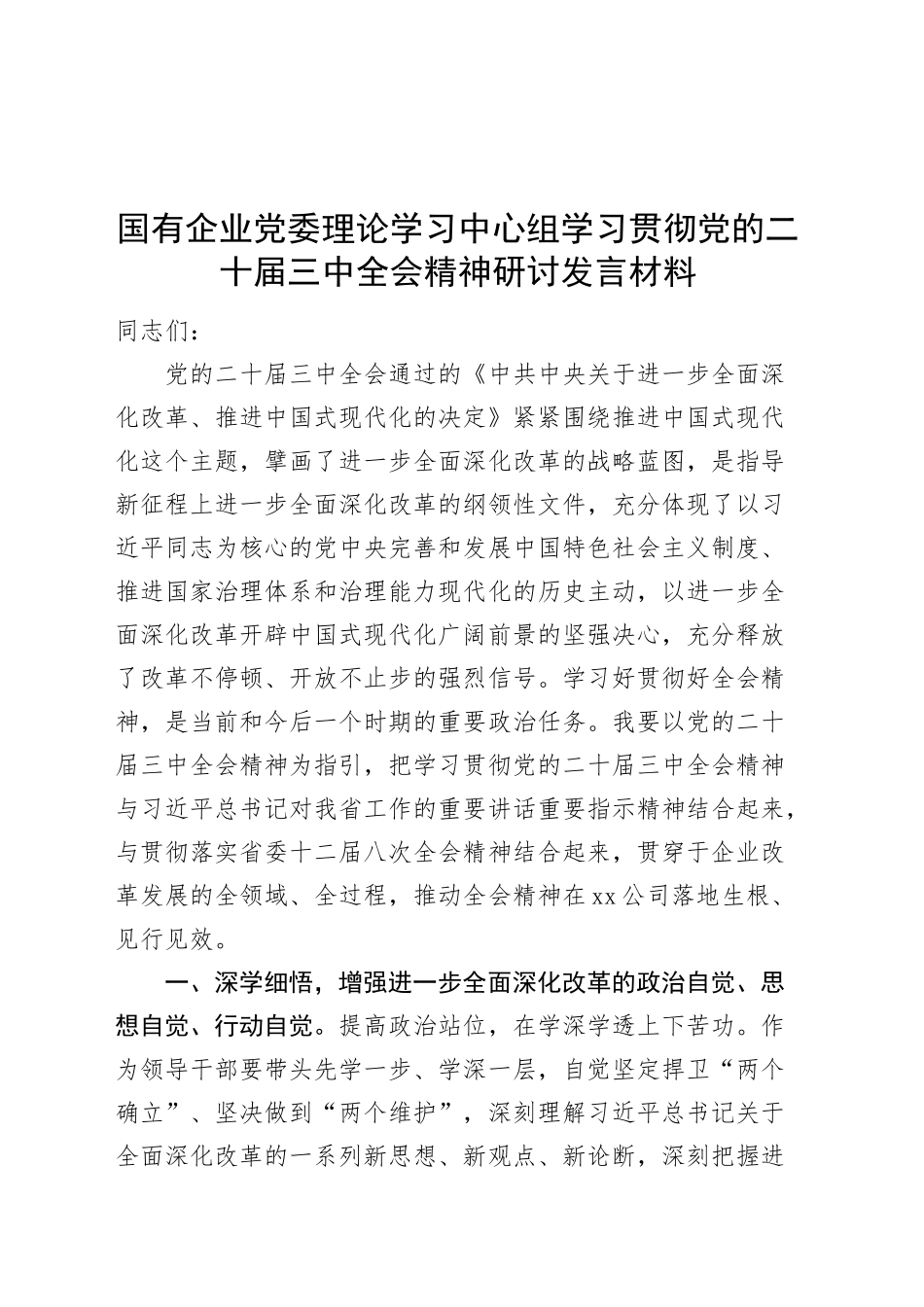 国有企业党委理论学习中心组学习贯彻党的二十届三中全会精神研讨发言材料

同志们：

党的二十届三中全会通过的《中共中央关于进一步全面深化改革、推进中国式现代化的决定》紧紧围绕推进中国式现代化这个主题，擘画了进一步全面深化改革的战略蓝图，是指导新征程上进一步全面深化改革的纲领性文件，充分体现了以习近平同志为核心的党中央完善和发展中国特色社会主义制度、推进国家治理体系和治理能力现代化的历史主动，以进一步全面深化改革开辟中国式现代化广阔前景的坚强决心，充分释放了改革不停顿、开放不止步的强烈信号。学习好贯彻好全会精神，是当前和今后一个时期的重要政治任务。我要以党的二十届三中全会精神为指引，把学习贯彻党的二十届三中全会精神与习近平总书记对我省工作的重要讲话重要指示精神结合起来，与贯彻落实省委十二届八次全会精神结合起来，贯穿于企业改革发展的全领域、全过程，推动全会精神在xx公司落地生根、见行见效。

一、深学细悟，增强进一步全面深化改革的政治自觉、思想自觉、行动自觉。提高政治站位，在学深学透上下苦功。作为领导干部要带头先学一步、学深一层，自觉坚定捍卫“两个确立”、坚决做到“两个维护”，深刻理解习近平总书记关于全面深化改革的一系列新思想、新观点、新论断，深刻把握进